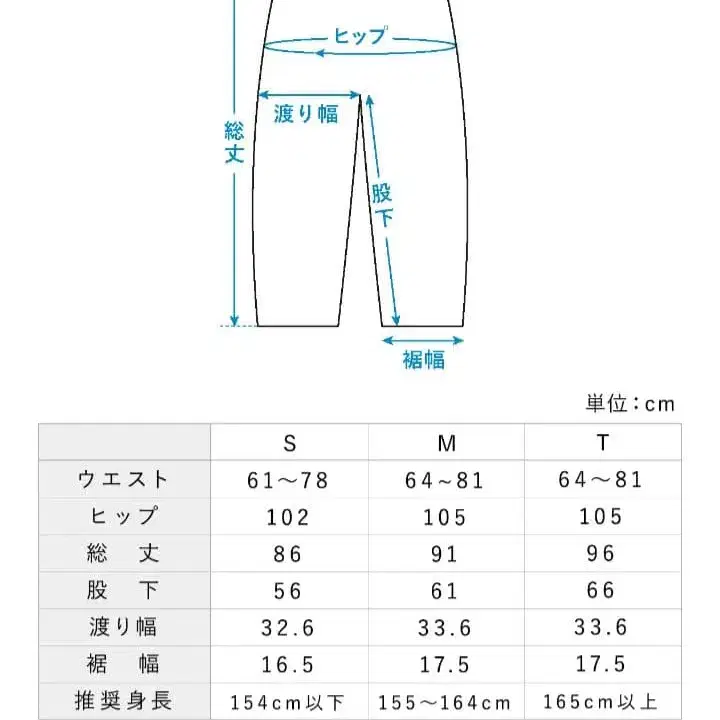 ヒップ

渡り幅

総丈

股下

裾幅

単位：cm

|  | S | M | T |
|---|---|---|---|
| ウエスト | 61～78 | 64~81 | 64～81 |
| ヒップ | 102 | 105 | 105 |
| 総　丈 | 86 | 91 | 96 |
| 股　下 | 56 | 61 | 66 |
| 渡り幅 | 32.6 | 33.6 | 33.6 |
| 裾　幅 | 16.5 | 17.5 | 17.5 |
| 推奨身長 | 154cm以下 | 155～164cm | 165cm以上 |